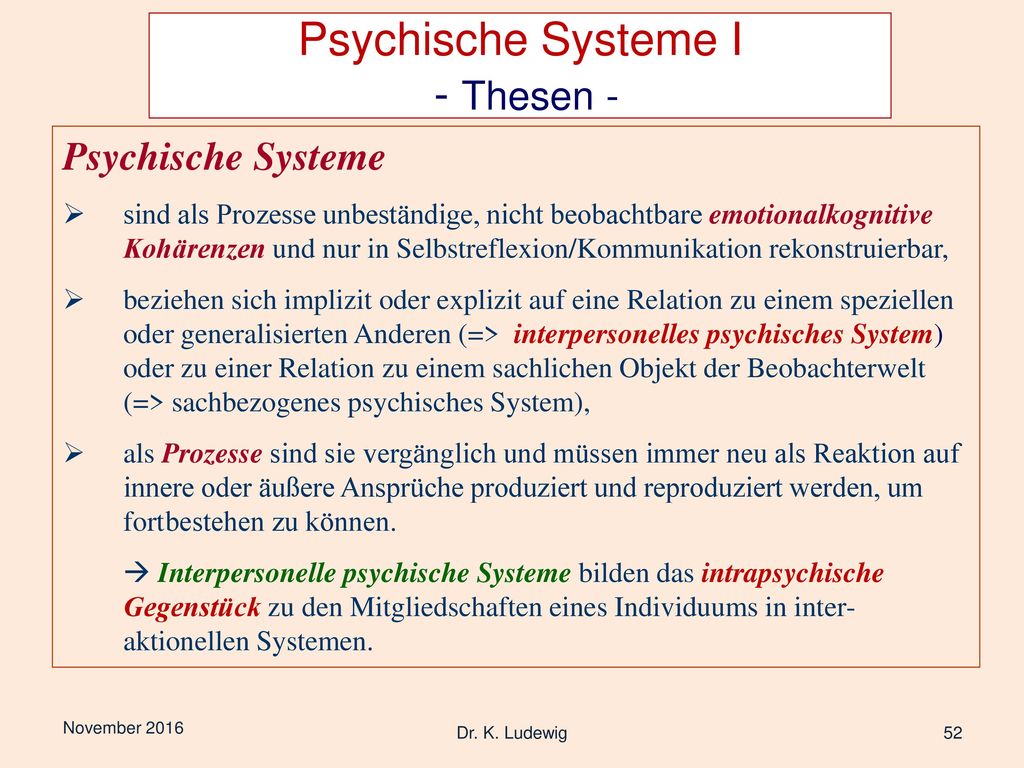 Psychische Systeme I
- Thesen -

Psychische Systeme

➢ sind als Prozesse unbeständige, nicht beobachtbare emotionalkognitive Kohärenzen und nur in Selbstreflexion/Kommunikation rekonstruierbar,

➢ beziehen sich implizit oder explizit auf eine Relation zu einem speziellen oder generalisierten Anderen (=> interpersonelles psychisches System) oder zu einer Relation zu einem sachlichen Objekt der Beobachterwelt (=> sachbezogenes psychisches System),

➢ als Prozesse sind sie vergänglich und müssen immer neu als Reaktion auf innere oder äußere Ansprüche produziert und reproduziert werden, um fortbestehen zu können.

→ Interpersonelle psychische Systeme bilden das intrapsychische Gegenstück zu den Mitgliedschaften eines Individuums in interaktionellen Systemen.

November 2016

Dr. K. Ludewig

52